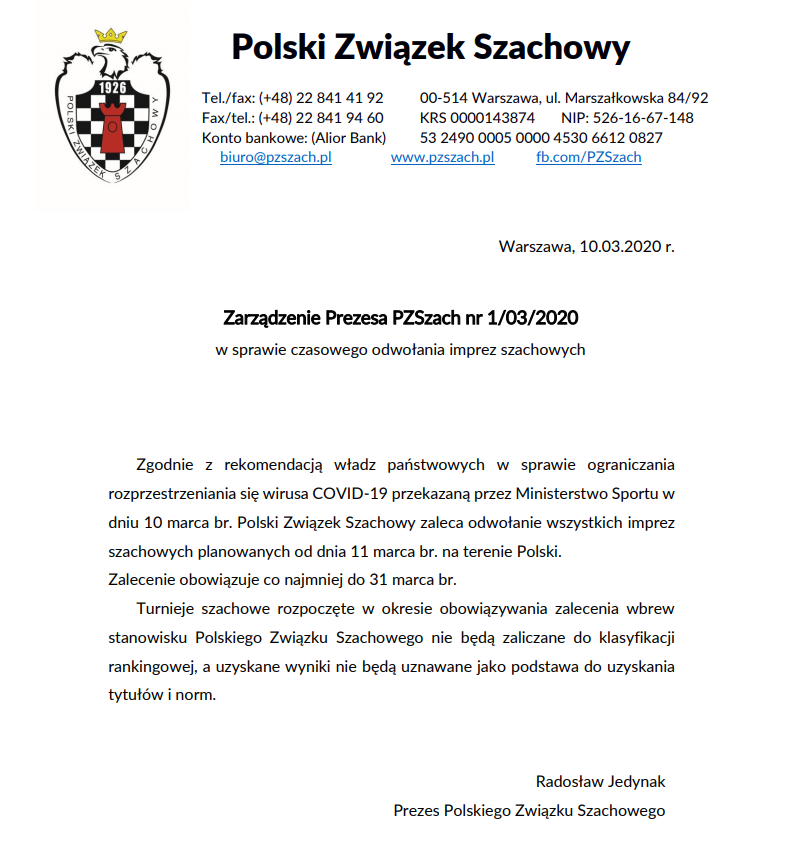 1926
POLSKI ZWIĄZEK SZACHOWY

Polski Związek Szachowy

Tel./fax: (+48) 22 841 41 92 00-514 Warszawa, ul. Marszałkowska 84/92
Fax/tel.: (+48) 22 841 94 60 KRS 0000143874 NIP: 526-16-67-148
Konto bankowe: (Alior Bank) 53 2490 0005 0000 4530 6612 0827
biuro@pzszach.pl www.pzszach.pl fb.com/PZSzach

Warszawa, 10.03.2020 r.

Zarządzenie Prezesa PZSzach nr 1/03/2020
w sprawie czasowego odwołania imprez szachowych

Zgodnie z rekomendacją władz państwowych w sprawie ograniczania rozprzestrzeniania się wirusa COVID-19 przekazaną przez Ministerstwo Sportu w dniu 10 marca br. Polski Związek Szachowy zaleca odwołanie wszystkich imprez szachowych planowanych od dnia 11 marca br. na terenie Polski.
Zalecenie obowiązuje co najmniej do 31 marca br.

Turnieje szachowe rozpoczęte w okresie obowiązywania zalecenia wbrew stanowisku Polskiego Związku Szachowego nie będą zaliczane do klasyfikacji rankingowej, a uzyskane wyniki nie będą uznawane jako podstawa do uzyskania tytułów i norm.

Radosław Jedynak
Prezes Polskiego Związku Szachowego